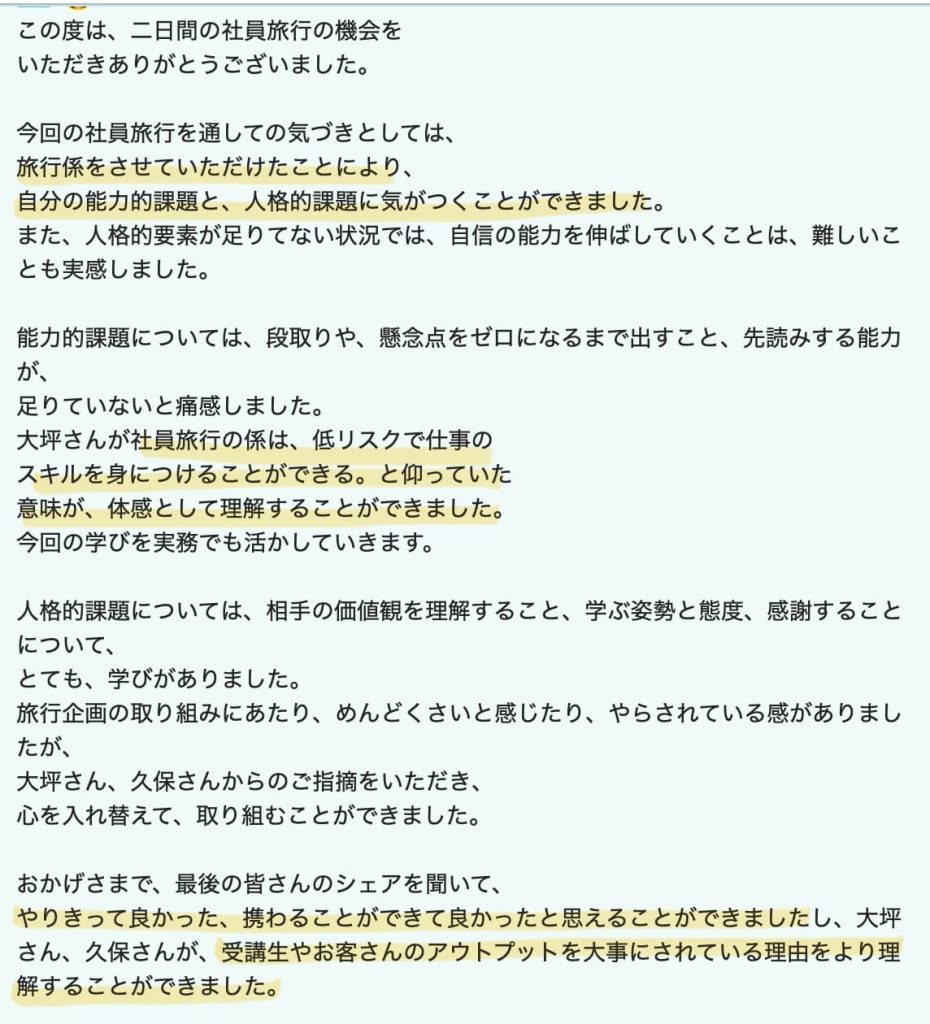 この度は、二日間の社員旅行の機会を
いただきありがとうございました。

今回の社員旅行を通しての気づきとしては、
旅行係をさせていただけたことにより、
自分の能力的課題と、人格的課題に気がつくことができました。
また、人格的要素が足りてない状況では、自信の能力を伸ばしていくことは、難しいことも実感しました。

能力的課題については、段取りや、懸念点をゼロになるまで出すこと、先読みする能力が、
足りていないと痛感しました。
大坪さんが社員旅行の係は、低リスクで仕事の
スキルを身につけることができる。と仰っていた
意味が、体感として理解することができました。
今回の学びを実務でも活かしていきます。

人格的課題については、相手の価値観を理解すること、学ぶ姿勢と態度、感謝することについて、
とても、学びがありました。
旅行企画の取り組みにあたり、めんどくさいと感じたり、やらされている感がありましたが、
大坪さん、久保さんからのご指摘をいただき、
心を入れ替えて、取り組むことができました。

おかげさまで、最後の皆さんのシェアを聞いて、
やりきって良かった、携わることができて良かったと思えることができましたし、大坪さん、久保さんが、受講生やお客さんのアウトプットを大事にされている理由をより理解することができました。